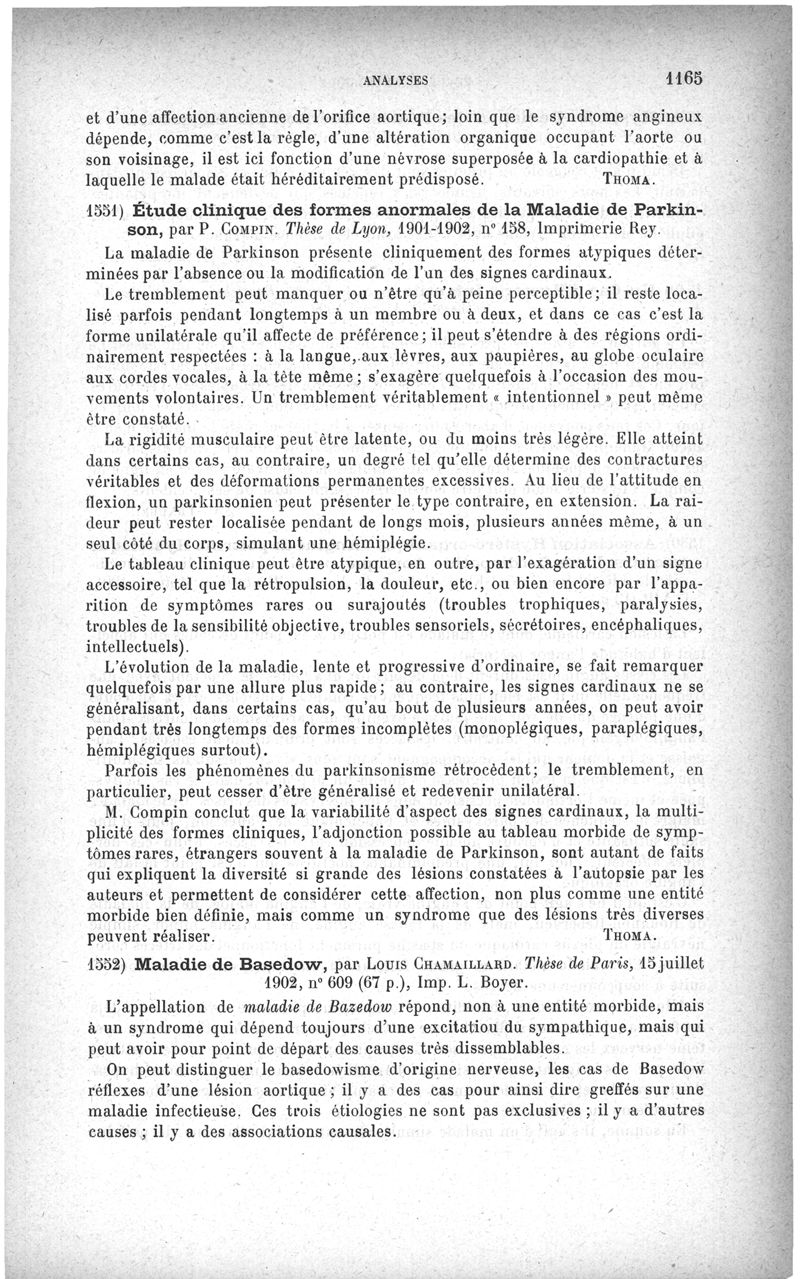 ANALYSES 1165

et d'une affection ancienne de l'orifice aortique; loin que le syndrome angineux dépende, comme c'est la règle, d'une altération organique occupant l'aorte ou son voisinage, il est ici fonction d'une névrose superposée à la cardiopathie et à laquelle le malade était héréditairement prédisposé. THOMA.

1551) Étude clinique des formes anormales de la Maladie de Parkinson, par P. COMPIN. Thèse de Lyon, 1901-1902, n° 158, Imprimerie Rey.

La maladie de Parkinson présente cliniquement des formes atypiques déterminées par l'absence ou la modification de l'un des signes cardinaux.

Le tremblement peut manquer ou n'être qu'à peine perceptible; il reste localisé parfois pendant longtemps à un membre ou à deux, et dans ce cas c'est la forme unilatérale qu'il affecte de préférence; il peut s'étendre à des régions ordinairement respectées : à la langue, aux lèvres, aux paupières, au globe oculaire aux cordes vocales, à la tête même; s'exagère quelquefois à l'occasion des mouvements volontaires. Un tremblement véritablement « intentionnel » peut même être constaté.

La rigidité musculaire peut être latente, ou du moins très légère. Elle atteint dans certains cas, au contraire, un degré tel qu'elle détermine des contractures véritables et des déformations permanentes excessives. Au lieu de l'attitude en flexion, un parkinsonien peut présenter le type contraire, en extension. La raideur peut rester localisée pendant de longs mois, plusieurs années même, à un seul côté du corps, simulant une hémiplégie.

Le tableau clinique peut être atypique, en outre, par l'exagération d'un signe accessoire, tel que la rétropulsion, la douleur, etc., ou bien encore par l'apparition de symptômes rares ou surajoutés (troubles trophiques, paralysies, troubles de la sensibilité objective, troubles sensoriels, sécrétoires, encéphaliques, intellectuels).

L'évolution de la maladie, lente et progressive d'ordinaire, se fait remarquer quelquefois par une allure plus rapide; au contraire, les signes cardinaux ne se généralisant, dans certains cas, qu'au bout de plusieurs années, on peut avoir pendant très longtemps des formes incomplètes (monoplégiques, paraplégiques, hémiplégiques surtout).

Parfois les phénomènes du parkinsonisme rétrocèdent; le tremblement, en particulier, peut cesser d'être généralisé et redevenir unilatéral.

M. Compin conclut que la variabilité d'aspect des signes cardinaux, la multiplicité des formes cliniques, l'adjonction possible au tableau morbide de symptômes rares, étrangers souvent à la maladie de Parkinson, sont autant de faits qui expliquent la diversité si grande des lésions constatées à l'autopsie par les auteurs et permettent de considérer cette affection, non plus comme une entité morbide bien définie, mais comme un syndrome que des lésions très diverses peuvent réaliser. THOMA.

1552) Maladie de Basedow, par LOUIS CHAMAILLARD. Thèse de Paris, 15 juillet 1902, n° 609 (67 p.), Imp. L. Boyer.

L'appellation de maladie de Bazedow répond, non à une entité morbide, mais à un syndrome qui dépend toujours d'une excitatiou du sympathique, mais qui peut avoir pour point de départ des causes très dissemblables.

On peut distinguer le basedowisme d'origine nerveuse, les cas de Basedow réflexes d'une lésion aortique; il y a des cas pour ainsi dire greffés sur une maladie infectieuse. Ces trois étiologies ne sont pas exclusives; il y a d'autres causes; il y a des associations causales.